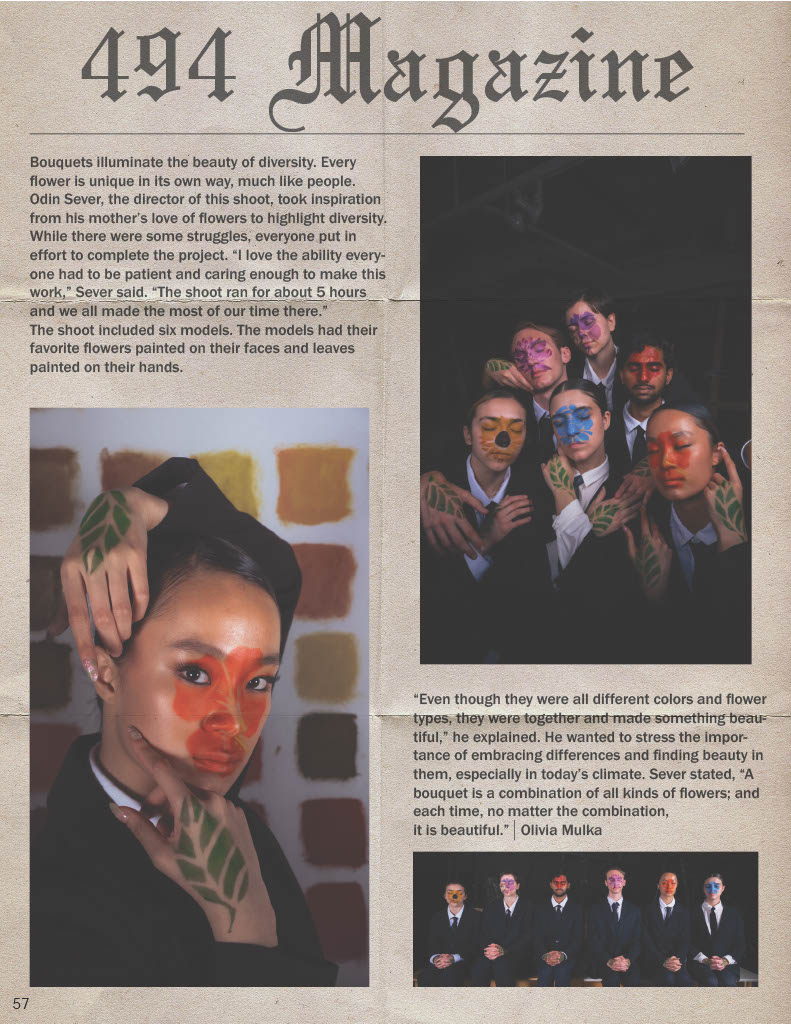 494 Magazine

Bouquets illuminate the beauty of diversity. Every flower is unique in its own way, much like people. Odin Sever, the director of this shoot, took inspiration from his mother's love of flowers to highlight diversity. While there were some struggles, everyone put in effort to complete the project. "I love the ability everyone had to be patient and caring enough to make this work," Sever said. "The shoot ran for about 5 hours and we all made the most of our time there."

The shoot included six models. The models had their favorite flowers painted on their faces and leaves painted on their hands.

"Even though they were all different colors and flower types, they were together and made something beautiful," he explained. He wanted to stress the importance of embracing differences and finding beauty in them, especially in today's climate. Sever stated, "A bouquet is a combination of all kinds of flowers; and each time, no matter the combination, it is beautiful." | Olivia Mulka

57